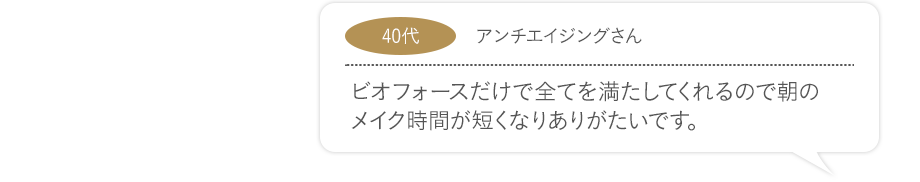 40代

アンチエイジングさん

ビオフォースだけで全てを満たしてくれるので朝のメイク時間が短くなりありがたいです。